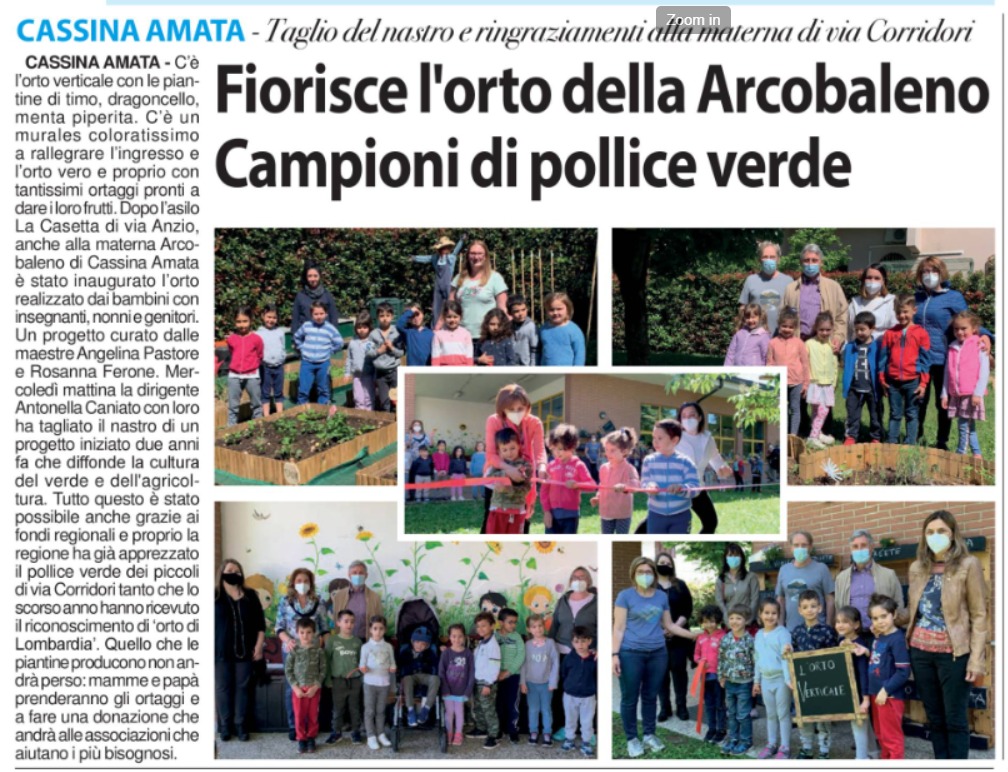 CASSINA AMATA - Taglio del nastro e ringraziamenti alla materna di via Corridori

Zoom in

Fiorisce l'orto della Arcobaleno Campioni di pollice verde

CASSINA AMATA - C'è l'orto verticale con le piantine di timo, dragoncello, menta piperita. C'è un murales coloratissimo a rallegrare l'ingresso e l'orto vero e proprio con tantissimi ortaggi pronti a dare i loro frutti. Dopo l'asilo La Casetta di via Anzio, anche alla materna Arcobaleno di Cassina Amata è stato inaugurato l'orto realizzato dai bambini con insegnanti, nonni e genitori. Un progetto curato dalle maestre Angelina Pastore e Rosanna Ferone. Mercoledì mattina la dirigente Antonella Caniato con loro ha tagliato il nastro di un progetto iniziato due anni fa che diffonde la cultura del verde e dell'agricoltura. Tutto questo è stato possibile anche grazie ai fondi regionali e proprio la regione ha già apprezzato il pollice verde dei piccoli di via Corridori tanto che lo scorso anno hanno ricevuto il riconoscimento di 'orto di Lombardia'. Quello che le piantine producono non andrà perso: mamme e papà prenderanno gli ortaggi e a fare una donazione che andrà alle associazioni che aiutano i più bisognosi.

L'ORTO VERTICALE